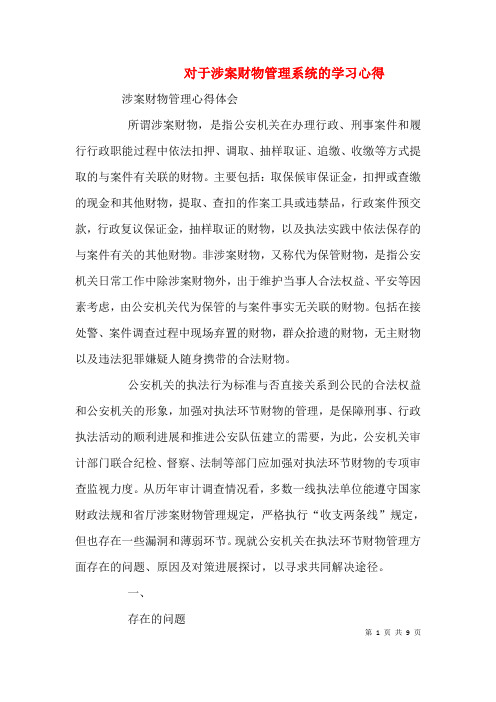 对于涉案财物管理系统的学习心得

涉案财物管理心得体会

所谓涉案财物，是指公安机关在办理行政、刑事案件和履行行政职能过程中依法扣押、调取、抽样取证、追缴、收缴等方式提取的与案件有关联的财物。主要包括：取保候审保证金，扣押或查缴的现金和其他财物，提取、查扣的作案工具或违禁品，行政案件预交款，行政复议保证金，抽样取证的财物，以及执法实践中依法保存的与案件有关的其他财物。非涉案财物，又称代为保管财物，是指公安机关日常工作中除涉案财物外，出于维护当事人合法权益、平安等因素考虑，由公安机关代为保管的与案件事实无关联的财物。包括在接处警、案件调查过程中现场弃置的财物，群众拾遗的财物，无主财物以及违法犯罪嫌疑人随身携带的合法财物。

公安机关的执法行为标准与否直接关系到公民的合法权益和公安机关的形象，加强对执法环节财物的管理，是保障刑事、行政执法活动的顺利进展和推进公安队伍建立的需要，为此，公安机关审计部门联合纪检、督察、法制等部门应加强对执法环节财物的专项审查监视力度。从历年审计调查情况看，多数一线执法单位能遵守国家财政法规和省厅涉案财物管理规定，严格执行“收支两条线”规定，但也存在一些漏洞和薄弱环节。现就公安机关在执法环节财物管理方面存在的问题、原因及对策进展探讨，以寻求共同解决途径。

一、

存在的问题

第 1 页 共 9 页